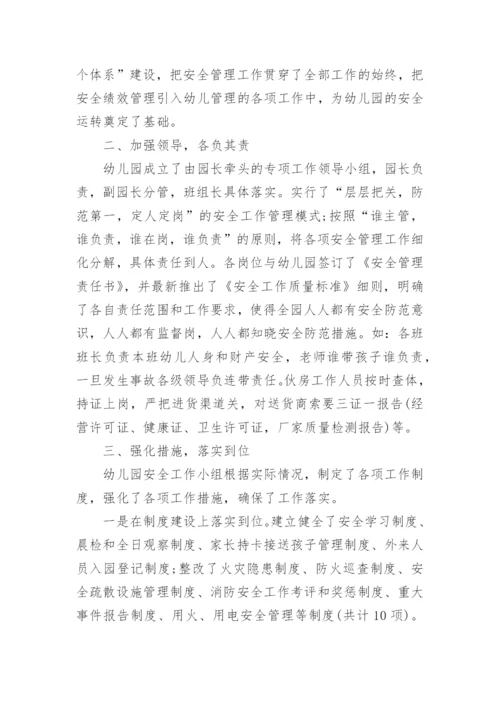 个体系”建设，把安全管理工作贯穿了全部工作的始终，把安全绩效管理引入幼儿管理的各项工作中，为幼儿园的安全运转奠定了基础。

二、加强领导，各负其责

幼儿园成立了由园长牵头的专项工作领导小组，园长负责，副园长分管，班组长具体落实。实行了“层层把关，防范第一，定人定岗”的安全工作管理模式;按照“谁主管，谁负责，谁在岗，谁负责”的原则，将各项安全管理工作细化分解，具体责任到人。各岗位与幼儿园签订了《安全管理责任书》，并最新推出了《安全工作质量标准》细则，明确了各自责任范围和工作要求，使得全园人人都有安全防范意识，人人都有监督岗，人人都知晓安全防范措施。如：各班班长负责本班幼儿人身和财产安全，老师谁带孩子谁负责，一旦发生事故各级领导负连带责任。伙房工作人员按时查体，持证上岗，严把进货渠道关，对送货商索要三证一报告(经营许可证、健康证、卫生许可证，厂家质量检测报告)等。

三、强化措施，落实到位

幼儿园安全工作小组根据实际情况，制定了各项工作制度，强化了各项工作措施，确保了工作落实。

一是在制度建设上落实到位。建立健全了安全学习制度、晨检和全日观察制度、家长持卡接送孩子管理制度、外来人员入园登记制度;整改了火灾隐患制度、防火巡查制度、安全疏散设施管理制度、消防安全工作考评和奖惩制度、重大事件报告制度、用火、用电安全管理等制度(共计10项)。